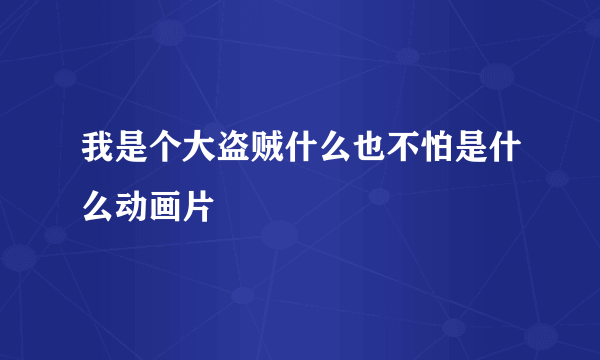 我是个大盗贼什么也不怕是什么动画片